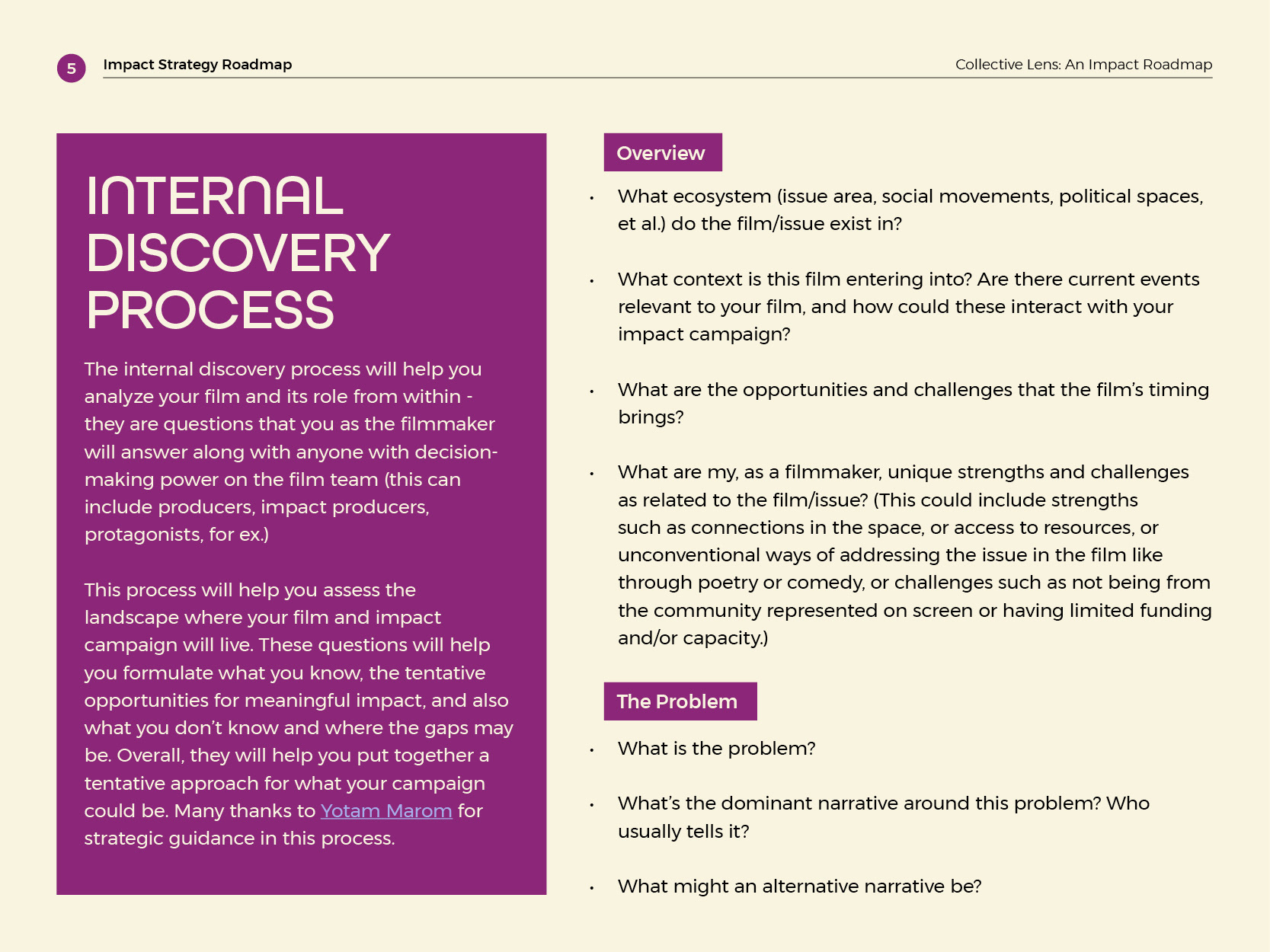 5 Impact Strategy Roadmap

Collective Lens: An Impact Roadmap

INTERNAL DISCOVERY PROCESS

The internal discovery process will help you analyze your film and its role from within - they are questions that you as the filmmaker will answer along with anyone with decision-making power on the film team (this can include producers, impact producers, protagonists, for ex.)

This process will help you assess the landscape where your film and impact campaign will live. These questions will help you formulate what you know, the tentative opportunities for meaningful impact, and also what you don't know and where the gaps may be. Overall, they will help you put together a tentative approach for what your campaign could be. Many thanks to Yotam Marom for strategic guidance in this process.

Overview

• What ecosystem (issue area, social movements, political spaces, et al.) do the film/issue exist in?

• What context is this film entering into? Are there current events relevant to your film, and how could these interact with your impact campaign?

• What are the opportunities and challenges that the film's timing brings?

• What are my, as a filmmaker, unique strengths and challenges as related to the film/issue? (This could include strengths such as connections in the space, or access to resources, or unconventional ways of addressing the issue in the film like through poetry or comedy, or challenges such as not being from the community represented on screen or having limited funding and/or capacity.)

The Problem

• What is the problem?

• What's the dominant narrative around this problem? Who usually tells it?

• What might an alternative narrative be?